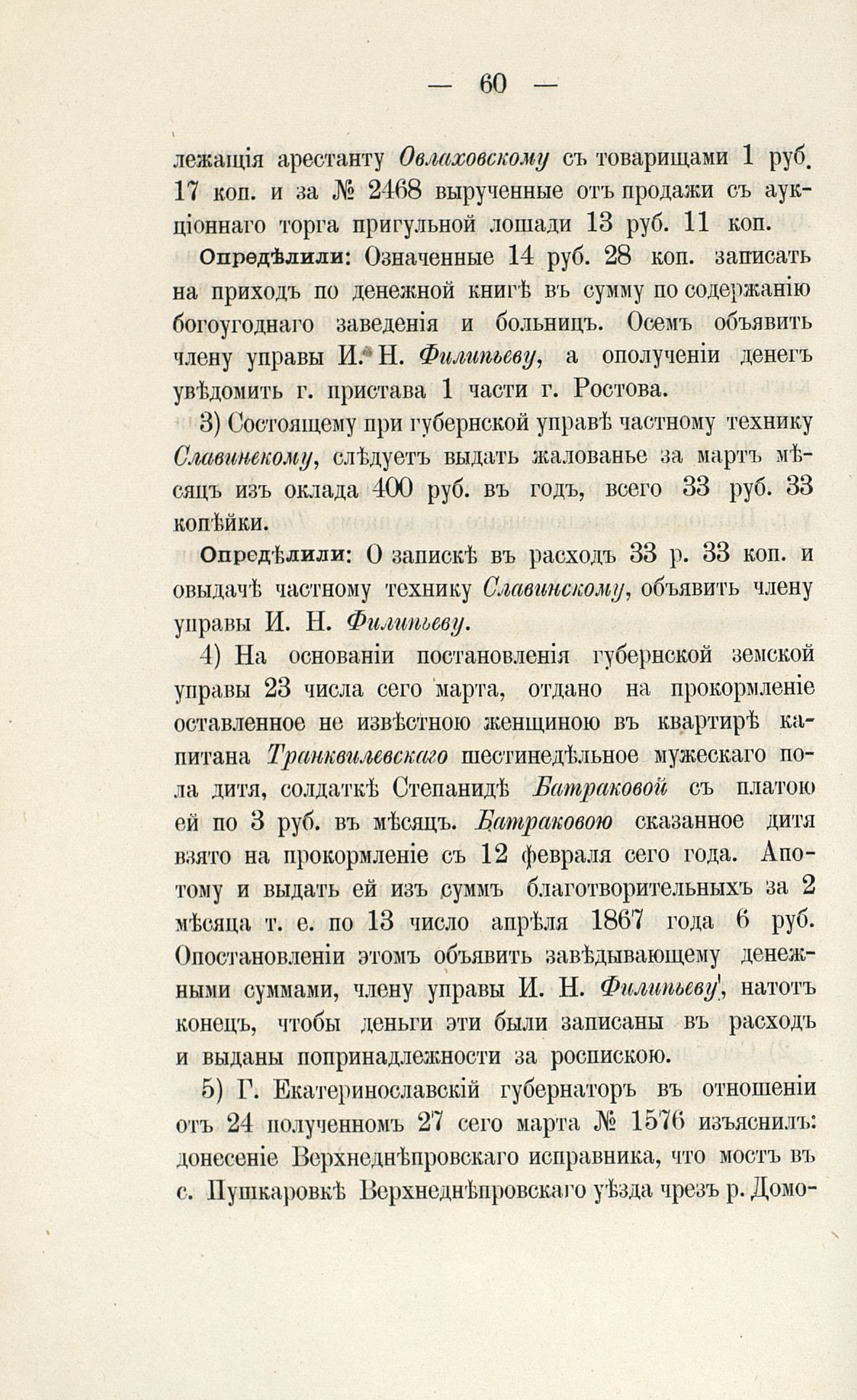 — 60 —

лежащія арестанту Овлаховскому съ товарищами 1 руб. 17 коп. и за № 2468 вырученные отъ продажи съ аукціоннаго торга пригульной лошади 13 руб. 11 коп.

Опредѣлили: Означенные 14 руб. 28 коп. записать на приходъ по денежной книгѣ въ сумму по содержанію богоугоднаго заведенія и больницъ. Осемъ объявить члену управы И. Н. Филипьеву, а ополученіи денегъ увѣдомить г. пристава 1 части г. Ростова.

3) Состоящему при губернской управѣ частному технику Славинекому, слѣдуетъ выдать жалованье за мартъ мѣсяцъ изъ оклада 400 руб. въ годъ, всего 33 руб. 33 копѣйки.

Опредѣлили: О запискѣ въ расходъ 33 р. 33 коп. и овыдачѣ частному технику Славинскому, объявить члену управы И. Н. Филипьеву.

4) На основаніи постановленія губернской земской управы 23 числа сего марта, отдано на прокормленіе оставленное не извѣстною женщиною въ квартирѣ капитана Транквилевскаго шестинедѣльное мужескаго пола дитя, солдаткѣ Степанидѣ Батраковой съ платою ей по 3 руб. въ мѣсяцъ. Батраковою сказанное дитя взято на прокормленіе съ 12 февраля сего года. Апотому и выдать ей изъ суммъ благотворительныхъ за 2 мѣсяца т. е. по 13 число апрѣля 1867 года 6 руб. Опостановленіи этомъ объявить завѣдывающему денежными суммами, члену управы И. Н. Филипьеву, натотъ конецъ, чтобы деньги эти были записаны въ расходъ и выданы попринадлежности за роспискою.

5) Г. Екатеринославскій губернаторъ въ отношеніи отъ 24 полученномъ 27 сего марта № 1576 изъяснилъ: донесеніе Верхнеднѣпровскаго исправника, что мостъ въ с. Пушкаровкѣ Верхнеднѣпровскаго уѣзда чрезъ р. Домо-